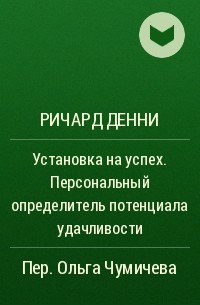 РИЧАРД ДЕННИ

Установка на успех. Персональный определитель потенциала удачливости

Пер. Ольга Чумичева